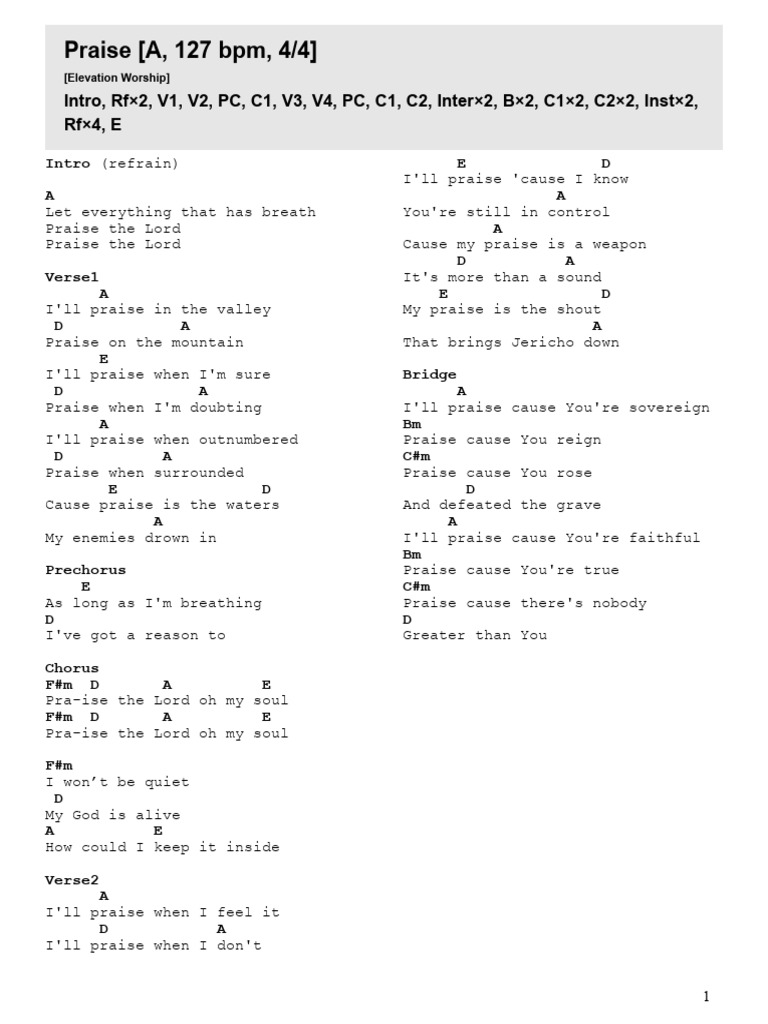 Praise [A, 127 bpm, 4/4]

[Elevation Worship]

Intro, Rf×2, V1, V2, PC, C1, V3, V4, PC, C1, C2, Inter×2, B×2, C1×2, C2×2, Inst×2, Rf×4, E

Intro (refrain)

A
Let everything that has breath
Praise the Lord
Praise the Lord

Verse1
A
I'll praise in the valley
D A
Praise on the mountain
E
I'll praise when I'm sure
D A
Praise when I'm doubting
A
I'll praise when outnumbered
D A
Praise when surrounded
E D
Cause praise is the waters
A
My enemies drown in

Prechorus
E
As long as I'm breathing
D
I've got a reason to

Chorus
F#m D A E
Pra-ise the Lord oh my soul
F#m D A E
Pra-ise the Lord oh my soul

F#m
I won't be quiet
D
My God is alive
A E
How could I keep it inside

Verse2
A
I'll praise when I feel it
D A
I'll praise when I don't

E D
I'll praise 'cause I know
A
You're still in control
A
Cause my praise is a weapon
D A
It's more than a sound
E D
My praise is the shout
A
That brings Jericho down

Bridge
A
I'll praise cause You're sovereign
Bm
Praise cause You reign
C#m
Praise cause You rose
D
And defeated the grave
A
I'll praise cause You're faithful
Bm
Praise cause You're true
C#m
Praise cause there's nobody
D
Greater than You

1